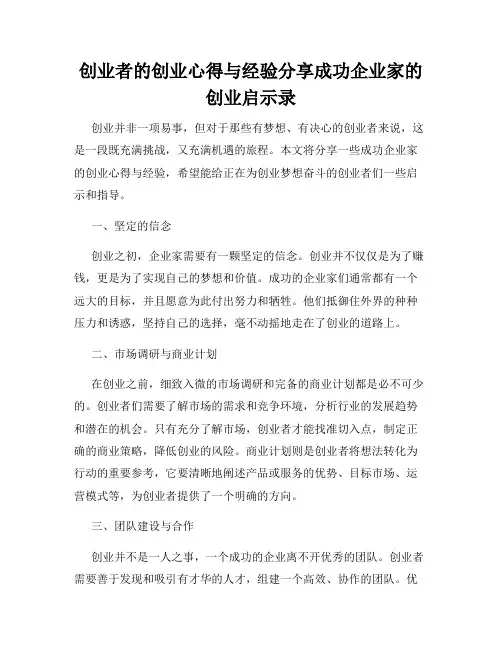 创业者的创业心得与经验分享成功企业家的创业启示录

创业并非一项易事，但对于那些有梦想、有决心的创业者来说，这是一段既充满挑战，又充满机遇的旅程。本文将分享一些成功企业家的创业心得与经验，希望能给正在为创业梦想奋斗的创业者们一些启示和指导。

一、坚定的信念

创业之初，企业家需要有一颗坚定的信念。创业并不仅仅是为了赚钱，更是为了实现自己的梦想和价值。成功的企业家们通常都有一个远大的目标，并且愿意为此付出努力和牺牲。他们抵御住外界的种种压力和诱惑，坚持自己的选择，毫不动摇地走在了创业的道路上。

二、市场调研与商业计划

在创业之前，细致入微的市场调研和完备的商业计划都是必不可少的。创业者们需要了解市场的需求和竞争环境，分析行业的发展趋势和潜在的机会。只有充分了解市场，创业者才能找准切入点，制定正确的商业策略，降低创业的风险。商业计划则是创业者将想法转化为行动的重要参考，它要清晰地阐述产品或服务的优势、目标市场、运营模式等，为创业者提供了一个明确的方向。

三、团队建设与合作

创业并不是一人之事，一个成功的企业离不开优秀的团队。创业者需要善于发现和吸引有才华的人才，组建一个高效、协作的团队。优